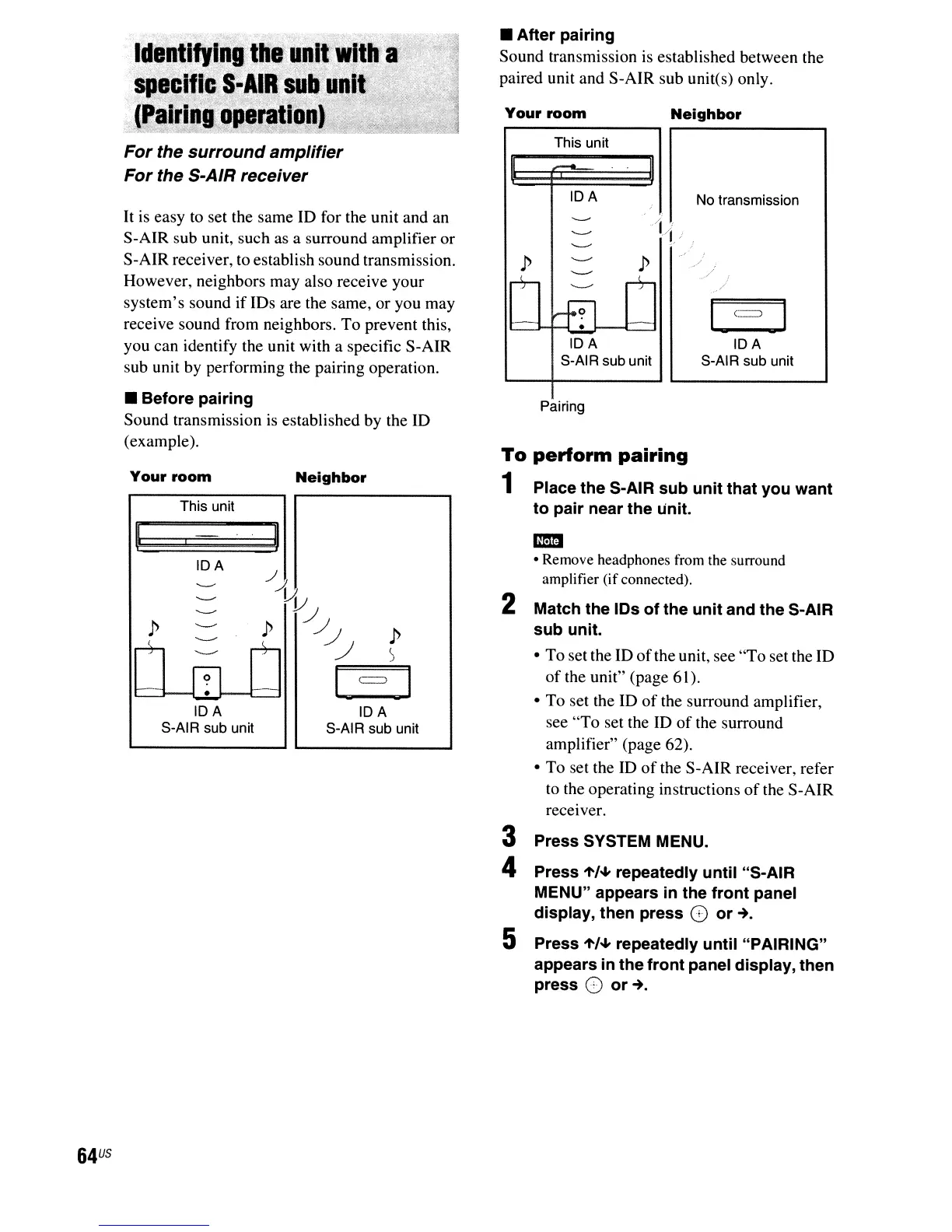 Identifying the unit with a specific S-AIR sub unit (Pairing operation)

For the surround amplifier
For the S-AIR receiver

It is easy to set the same ID for the unit and an S-AIR sub unit, such as a surround amplifier or S-AIR receiver, to establish sound transmission. However, neighbors may also receive your system's sound if IDs are the same, or you may receive sound from neighbors. To prevent this, you can identify the unit with a specific S-AIR sub unit by performing the pairing operation.

■ Before pairing
Sound transmission is established by the ID (example).

Your room

This unit

ID A

ID A
S-AIR sub unit

Neighbor

ID A
S-AIR sub unit

■ After pairing
Sound transmission is established between the paired unit and S-AIR sub unit(s) only.

Your room

This unit

ID A

ID A
S-AIR sub unit

Pairing

Neighbor

No transmission

ID A
S-AIR sub unit

To perform pairing

1 Place the S-AIR sub unit that you want to pair near the unit.

Note
• Remove headphones from the surround amplifier (if connected).

2 Match the IDs of the unit and the S-AIR sub unit.
• To set the ID of the unit, see "To set the ID of the unit" (page 61).
• To set the ID of the surround amplifier, see "To set the ID of the surround amplifier" (page 62).
• To set the ID of the S-AIR receiver, refer to the operating instructions of the S-AIR receiver.

3 Press SYSTEM MENU.

4 Press ↑/↓ repeatedly until "S-AIR MENU" appears in the front panel display, then press ⊕ or →.

5 Press ↑/↓ repeatedly until "PAIRING" appears in the front panel display, then press ⊕ or →.

64US